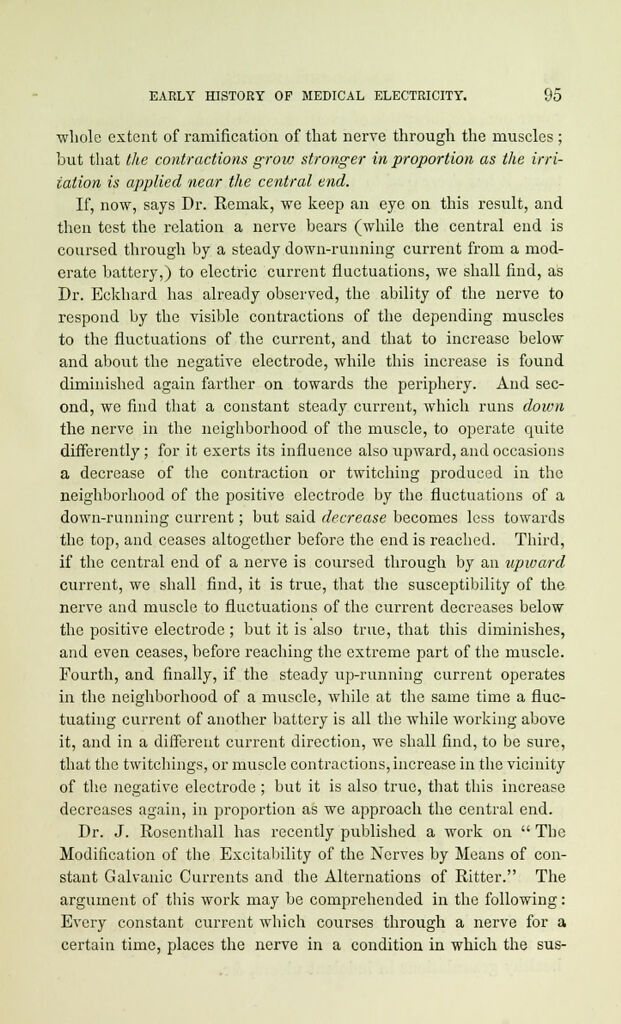 EARLY HISTORY OF MEDICAL ELECTRICITY. 95

whole extent of ramification of that nerve through the muscles; but that the contractions grow stronger in proportion as the irritation is applied near the central end.

If, now, says Dr. Remak, we keep an eye on this result, and then test the relation a nerve bears (while the central end is coursed through by a steady down-running current from a moderate battery,) to electric current fluctuations, we shall find, as Dr. Eckhard has already observed, the ability of the nerve to respond by the visible contractions of the depending muscles to the fluctuations of the current, and that to increase below and about the negative electrode, while this increase is found diminished again farther on towards the periphery. And second, we find that a constant steady current, which runs down the nerve in the neighborhood of the muscle, to operate quite differently; for it exerts its influence also upward, and occasions a decrease of the contraction or twitching produced in the neighborhood of the positive electrode by the fluctuations of a down-running current; but said decrease becomes less towards the top, and ceases altogether before the end is reached. Third, if the central end of a nerve is coursed through by an upward current, we shall find, it is true, that the susceptibility of the nerve and muscle to fluctuations of the current decreases below the positive electrode; but it is also true, that this diminishes, and even ceases, before reaching the extreme part of the muscle. Fourth, and finally, if the steady up-running current operates in the neighborhood of a muscle, while at the same time a fluctuating current of another battery is all the while working above it, and in a different current direction, we shall find, to be sure, that the twitchings, or muscle contractions, increase in the vicinity of the negative electrode; but it is also true, that this increase decreases again, in proportion as we approach the central end.

Dr. J. Rosenthall has recently published a work on "The Modification of the Excitability of the Nerves by Means of constant Galvanic Currents and the Alternations of Ritter." The argument of this work may be comprehended in the following: Every constant current which courses through a nerve for a certain time, places the nerve in a condition in which the sus-